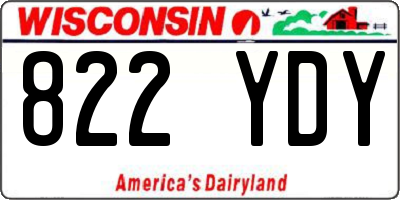 WISCONSIN

822 YDY

America's Dairyland